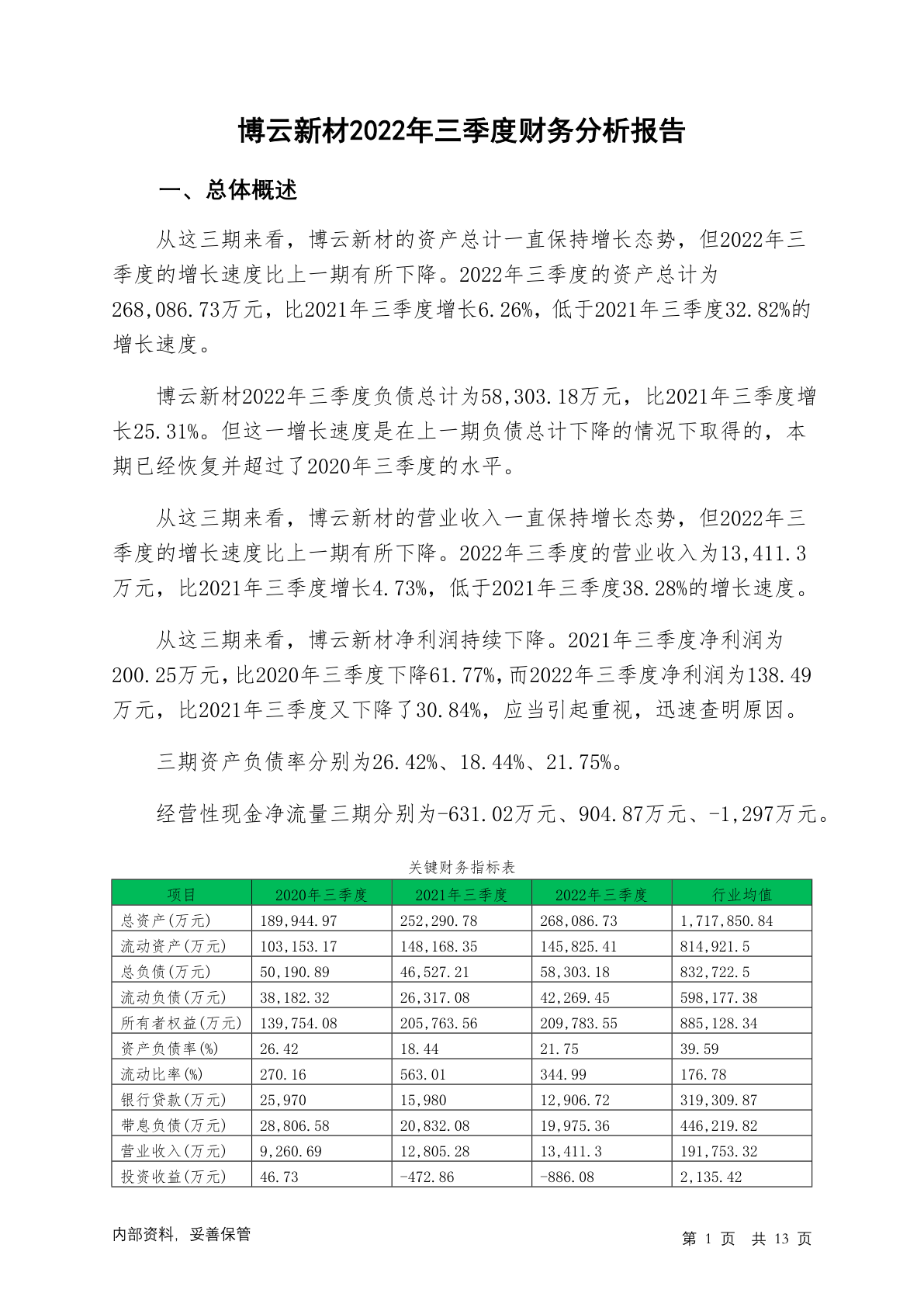 博云新材2022年三季度财务分析报告

一、总体概述

从这三期来看，博云新材的资产总计一直保持增长态势，但2022年三季度的增长速度比上一期有所下降。2022年三季度的资产总计为268,086.73万元，比2021年三季度增长6.26%，低于2021年三季度32.82%的增长速度。

博云新材2022年三季度负债总计为58,303.18万元，比2021年三季度增长25.31%。但这一增长速度是在上一期负债总计下降的情况下取得的，本期已经恢复并超过了2020年三季度的水平。

从这三期来看，博云新材的营业收入一直保持增长态势，但2022年三季度的增长速度比上一期有所下降。2022年三季度的营业收入为13,411.3万元，比2021年三季度增长4.73%，低于2021年三季度38.28%的增长速度。

从这三期来看，博云新材净利润持续下降。2021年三季度净利润为200.25万元，比2020年三季度下降61.77%，而2022年三季度净利润为138.49万元，比2021年三季度又下降了30.84%，应当引起重视，迅速查明原因。

三期资产负债率分别为26.42%、18.44%、21.75%。

经营性现金净流量三期分别为-631.02万元、904.87万元、-1,297万元。

关键财务指标表

| 项目 | 2020年三季度 | 2021年三季度 | 2022年三季度 | 行业均值 |
|---|---|---|---|---|
| 总资产(万元) | 189,944.97 | 252,290.78 | 268,086.73 | 1,717,850.84 |
| 流动资产(万元) | 103,153.17 | 148,168.35 | 145,825.41 | 814,921.5 |
| 总负债(万元) | 50,190.89 | 46,527.21 | 58,303.18 | 832,722.5 |
| 流动负债(万元) | 38,182.32 | 26,317.08 | 42,269.45 | 598,177.38 |
| 所有者权益(万元) | 139,754.08 | 205,763.56 | 209,783.55 | 885,128.34 |
| 资产负债率(%) | 26.42 | 18.44 | 21.75 | 39.59 |
| 流动比率(%) | 270.16 | 563.01 | 344.99 | 176.78 |
| 银行贷款(万元) | 25,970 | 15,980 | 12,906.72 | 319,309.87 |
| 带息负债(万元) | 28,806.58 | 20,832.08 | 19,975.36 | 446,219.82 |
| 营业收入(万元) | 9,260.69 | 12,805.28 | 13,411.3 | 191,753.32 |
| 投资收益(万元) | 46.73 | -472.86 | -886.08 | 2,135.42 |

内部资料，妥善保管

第 1 页 共 13 页